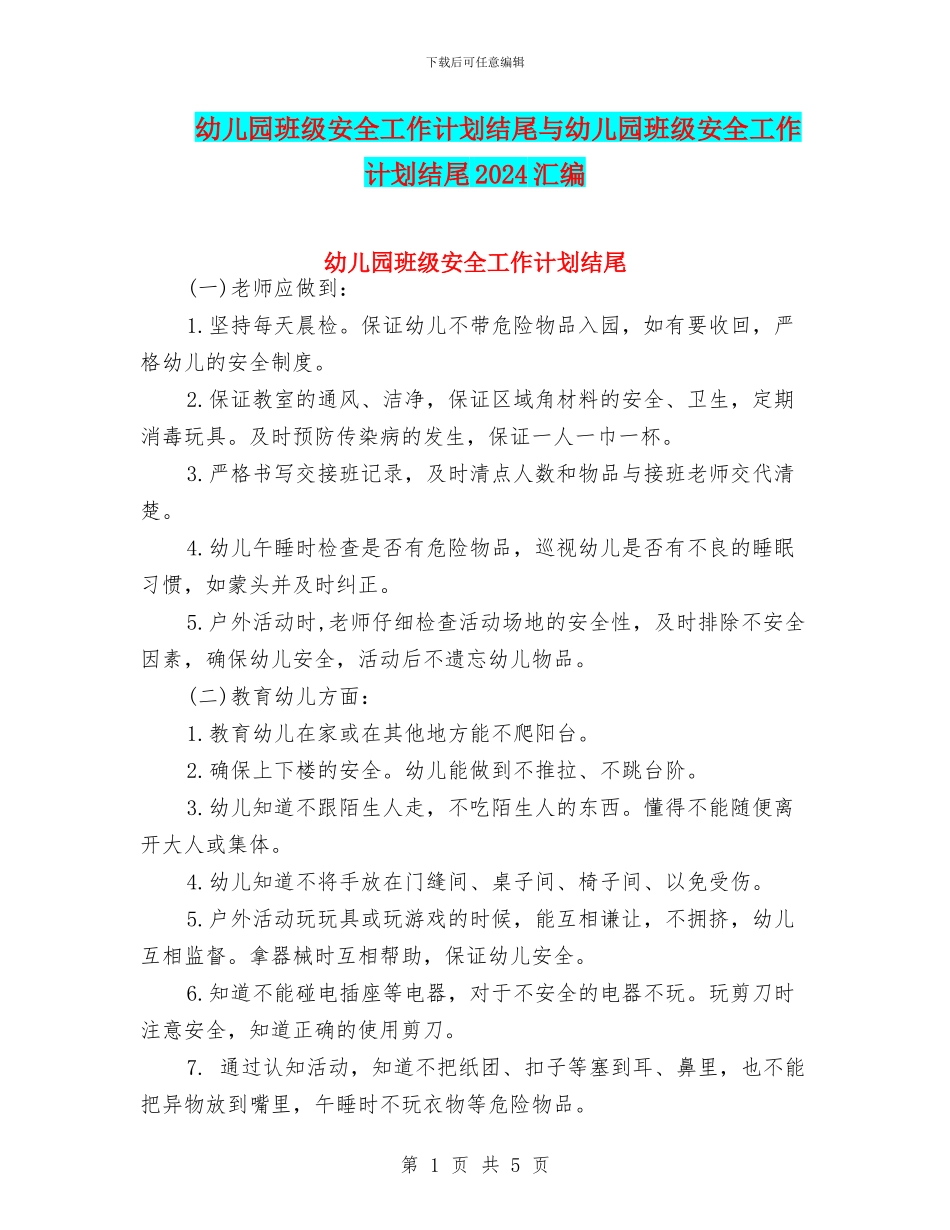 下载后可任意编辑

幼儿园班级安全工作计划结尾与幼儿园班级安全工作计划结尾2024汇编

幼儿园班级安全工作计划结尾

(一)老师应做到:

1.坚持每天晨检。保证幼儿不带危险物品入园，如有要收回，严格幼儿的安全制度。

2.保证教室的通风、洁净，保证区域角材料的安全、卫生，定期消毒玩具。及时预防传染病的发生，保证一人一巾一杯。

3.严格书写交接班记录，及时清点人数和物品与接班老师交代清楚。

4.幼儿午睡时检查是否有危险物品，巡视幼儿是否有不良的睡眠习惯，如蒙头并及时纠正。

5.户外活动时,老师仔细检查活动场地的安全性，及时排除不安全因素，确保幼儿安全，活动后不遗忘幼儿物品。

(二)教育幼儿方面:

1.教育幼儿在家或在其他地方能不爬阳台。

2.确保上下楼的安全。幼儿能做到不推拉、不跳台阶。

3.幼儿知道不跟陌生人走，不吃陌生人的东西。懂得不能随便离开大人或集体。

4.幼儿知道不将手放在门缝间、桌子间、椅子间、以免受伤。

5.户外活动玩玩具或玩游戏的时候，能互相谦让，不拥挤，幼儿互相监督。拿器械时互相帮助，保证幼儿安全。

6.知道不能碰电插座等电器，对于不安全的电器不玩。玩剪刀时注意安全，知道正确的使用剪刀。

7. 通过认知活动，知道不把纸团、扣子等塞到耳、鼻里，也不能把异物放到嘴里，午睡时不玩衣物等危险物品。

第 1 页 共 5 页